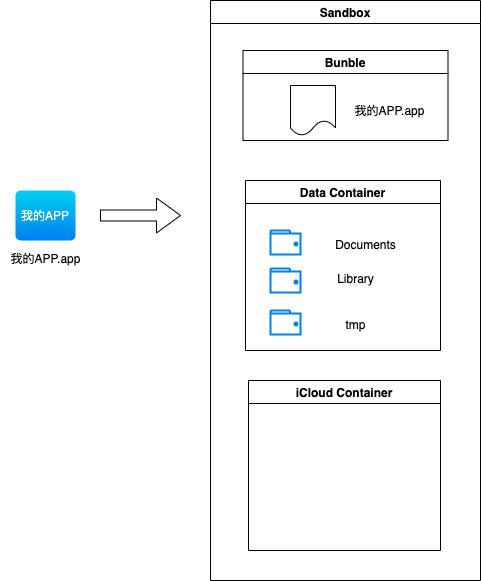 我的APP

我的APP.app

Sandbox

Bunble

我的APP.app

Data Container

Documents

Library

tmp

iCloud Container